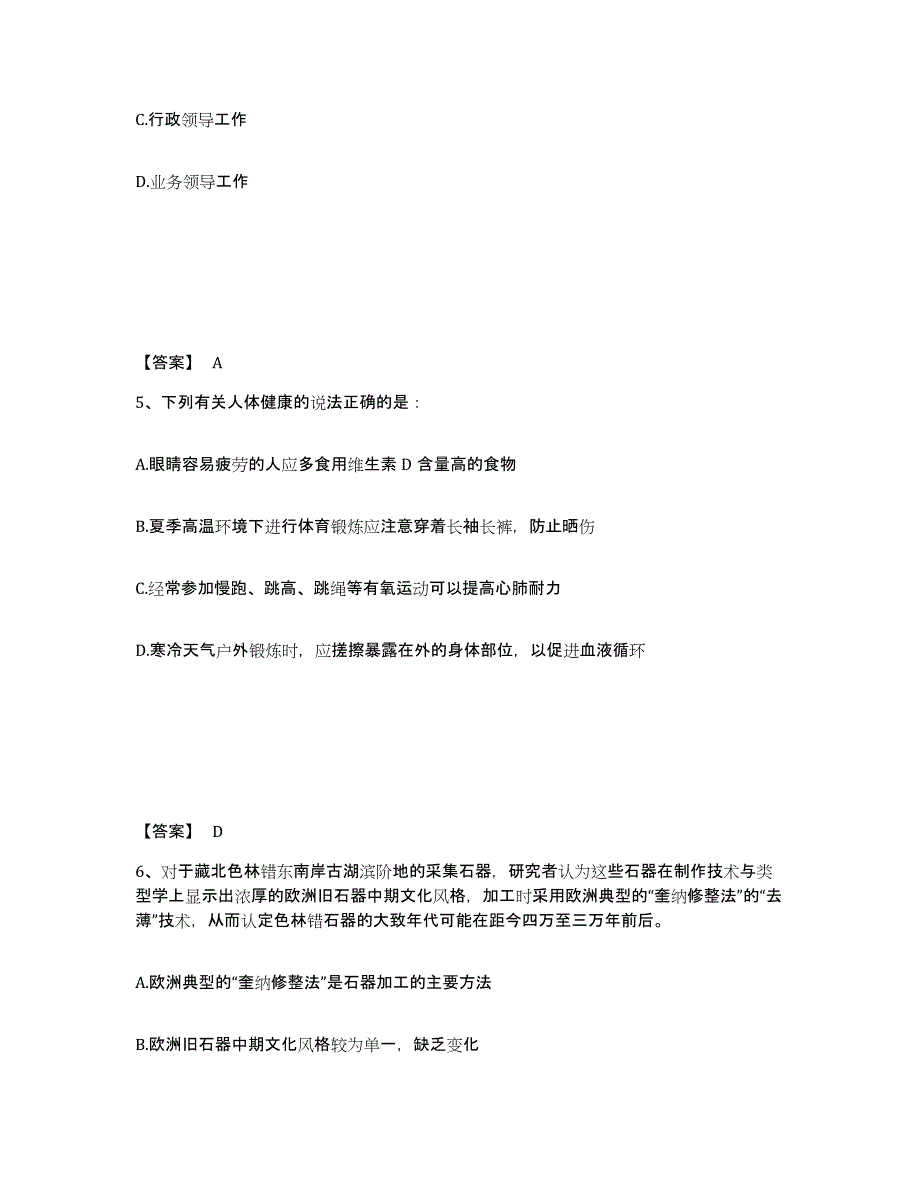 C.行政领导工作

D.业务领导工作

【答案】 A

5、下列有关人体健康的说法正确的是：

A.眼睛容易疲劳的人应多食用维生素 D 含量高的食物

B.夏季高温环境下进行体育锻炼应注意穿着长袖长裤，防止晒伤

C.经常参加慢跑、跳高、跳绳等有氧运动可以提高心肺耐力

D.寒冷天气户外锻炼时，应搓擦暴露在外的身体部位，以促进血液循环

【答案】 D

6、对于藏北色林错东南岸古湖滨阶地的采集石器，研究者认为这些石器在制作技术与类型学上显示出浓厚的欧洲旧石器中期文化风格，加工时采用欧洲典型的“奎纳修整法”的“去薄”技术，从而认定色林错石器的大致年代可能在距今四万至三万年前后。

A.欧洲典型的“奎纳修整法”是石器加工的主要方法

B.欧洲旧石器中期文化风格较为单一，缺乏变化